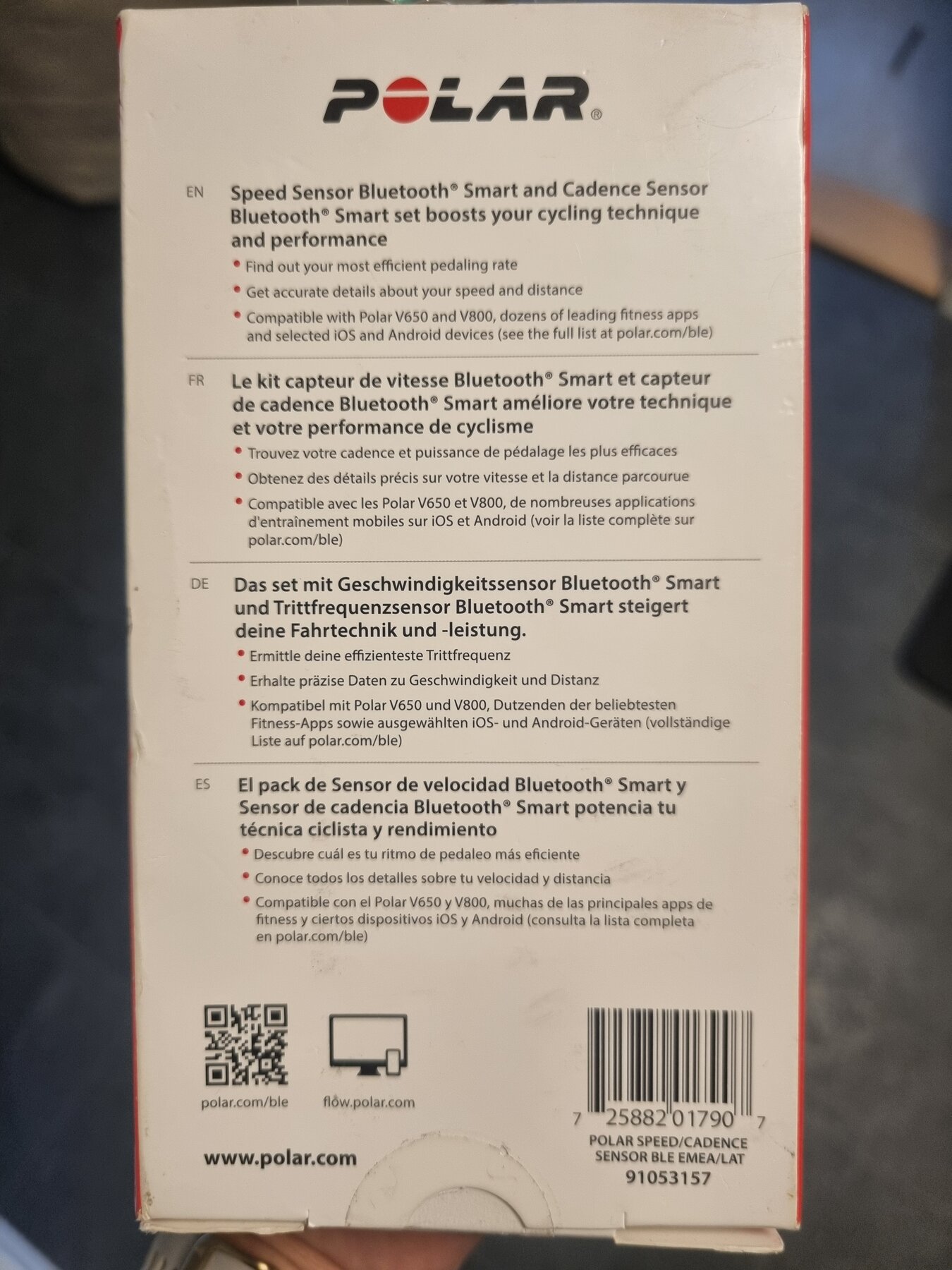 POLAR®

EN

Speed Sensor Bluetooth® Smart and Cadence Sensor Bluetooth® Smart set boosts your cycling technique and performance

• Find out your most efficient pedaling rate
• Get accurate details about your speed and distance
• Compatible with Polar V650 and V800, dozens of leading fitness apps and selected iOS and Android devices (see the full list at polar.com/ble)

FR

Le kit capteur de vitesse Bluetooth® Smart et capteur de cadence Bluetooth® Smart améliore votre technique et votre performance de cyclisme

• Trouvez votre cadence et puissance de pédalage les plus efficaces
• Obtenez des détails précis sur votre vitesse et la distance parcourue
• Compatible avec les Polar V650 et V800, de nombreuses applications d'entraînement mobiles sur iOS et Android (voir la liste complète sur polar.com/ble)

DE

Das set mit Geschwindigkeitssensor Bluetooth® Smart und Trittfrequenzsensor Bluetooth® Smart steigert deine Fahrtechnik und -leistung.

• Ermittle deine effizienteste Trittfrequenz
• Erhalte präzise Daten zu Geschwindigkeit und Distanz
• Kompatibel mit Polar V650 und V800, Dutzenden der beliebtesten Fitness-Apps sowie ausgewählten iOS- und Android-Geräten (vollständige Liste auf polar.com/ble)

ES

El pack de Sensor de velocidad Bluetooth® Smart y Sensor de cadencia Bluetooth® Smart potencia tu técnica ciclista y rendimiento

• Descubre cuál es tu ritmo de pedaleo más eficiente
• Conoce todos los detalles sobre tu velocidad y distancia
• Compatible con el Polar V650 y V800, muchas de las principales apps de fitness y ciertos dispositivos iOS y Android (consulta la lista completa en polar.com/ble)

polar.com/ble

flow.polar.com

www.polar.com

7 25882 01790 7

POLAR SPEED/CADENCE
SENSOR BLE EMEA/LAT
91053157